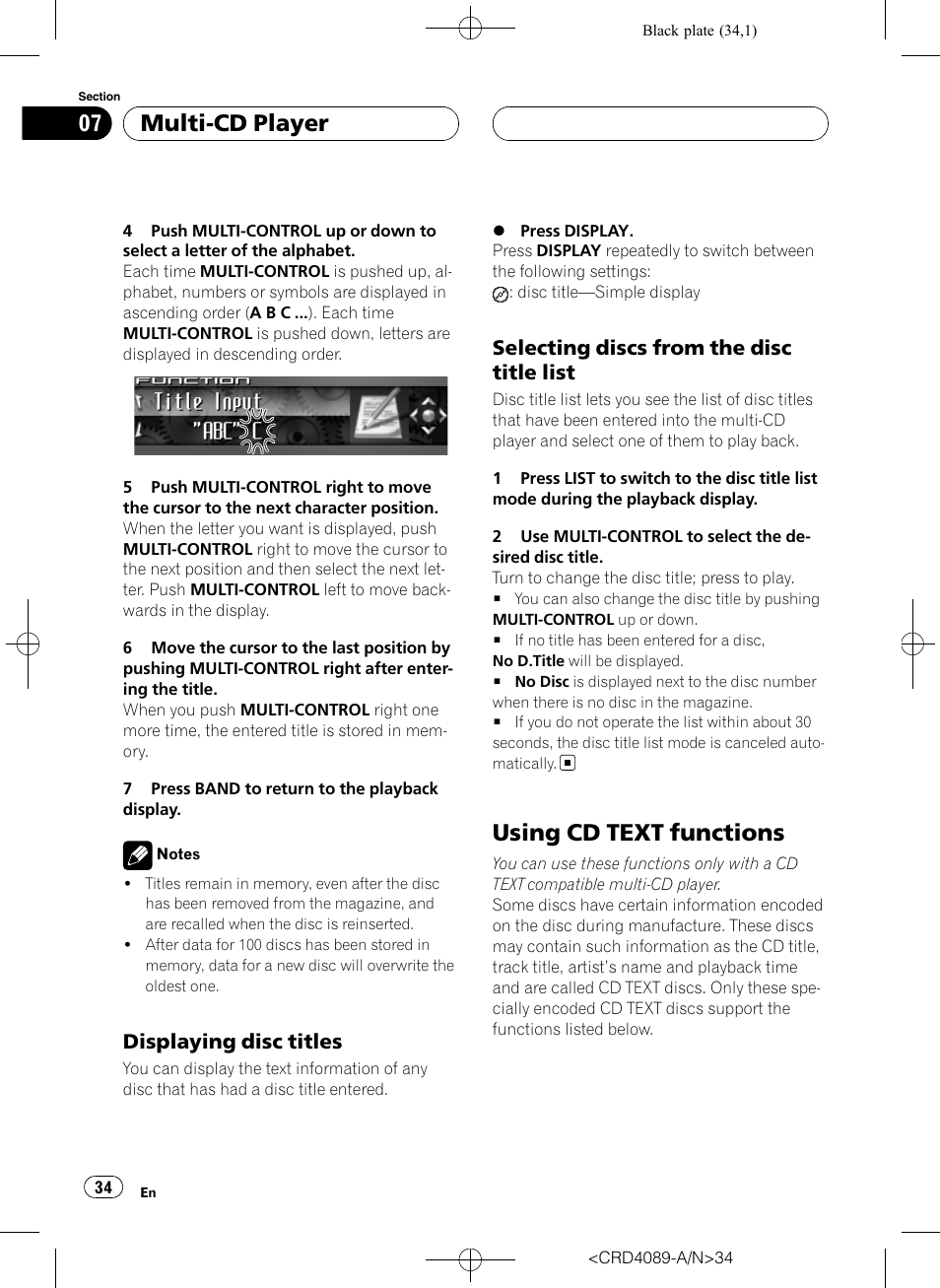 Black plate (34,1)

Section
07 Multi-CD Player

4 Push MULTI-CONTROL up or down to select a letter of the alphabet.
Each time MULTI-CONTROL is pushed up, alphabet, numbers or symbols are displayed in ascending order (A B C ...). Each time MULTI-CONTROL is pushed down, letters are displayed in descending order.

FUNCTION
Title Input
"ABC" C

5 Push MULTI-CONTROL right to move the cursor to the next character position.
When the letter you want is displayed, push MULTI-CONTROL right to move the cursor to the next position and then select the next letter. Push MULTI-CONTROL left to move backwards in the display.

6 Move the cursor to the last position by pushing MULTI-CONTROL right after entering the title.
When you push MULTI-CONTROL right one more time, the entered title is stored in memory.

7 Press BAND to return to the playback display.

Notes
• Titles remain in memory, even after the disc has been removed from the magazine, and are recalled when the disc is reinserted.
• After data for 100 discs has been stored in memory, data for a new disc will overwrite the oldest one.

Displaying disc titles
You can display the text information of any disc that has had a disc title entered.

● Press DISPLAY.
Press DISPLAY repeatedly to switch between the following settings:
: disc title—Simple display

Selecting discs from the disc title list
Disc title list lets you see the list of disc titles that have been entered into the multi-CD player and select one of them to play back.

1 Press LIST to switch to the disc title list mode during the playback display.

2 Use MULTI-CONTROL to select the desired disc title.
Turn to change the disc title; press to play.
■ You can also change the disc title by pushing MULTI-CONTROL up or down.
■ If no title has been entered for a disc, No D.Title will be displayed.
■ No Disc is displayed next to the disc number when there is no disc in the magazine.
■ If you do not operate the list within about 30 seconds, the disc title list mode is canceled automatically. ■

Using CD TEXT functions
You can use these functions only with a CD TEXT compatible multi-CD player.
Some discs have certain information encoded on the disc during manufacture. These discs may contain such information as the CD title, track title, artist's name and playback time and are called CD TEXT discs. Only these specially encoded CD TEXT discs support the functions listed below.

34 En

<CRD4089-A/N>34